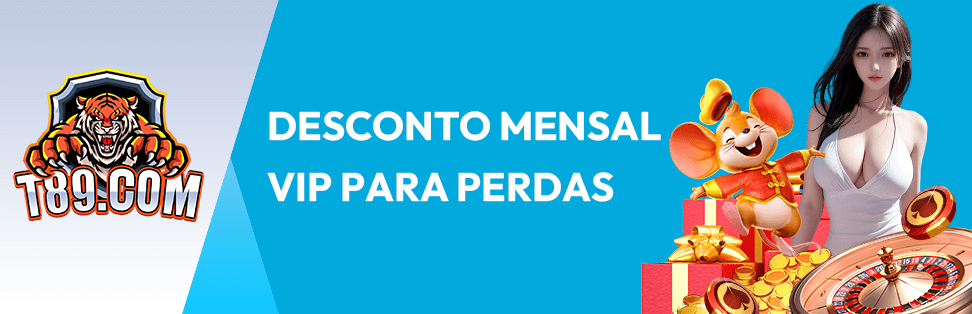 T89.COM

DESCONTO MENSAL VIP PARA PERDAS